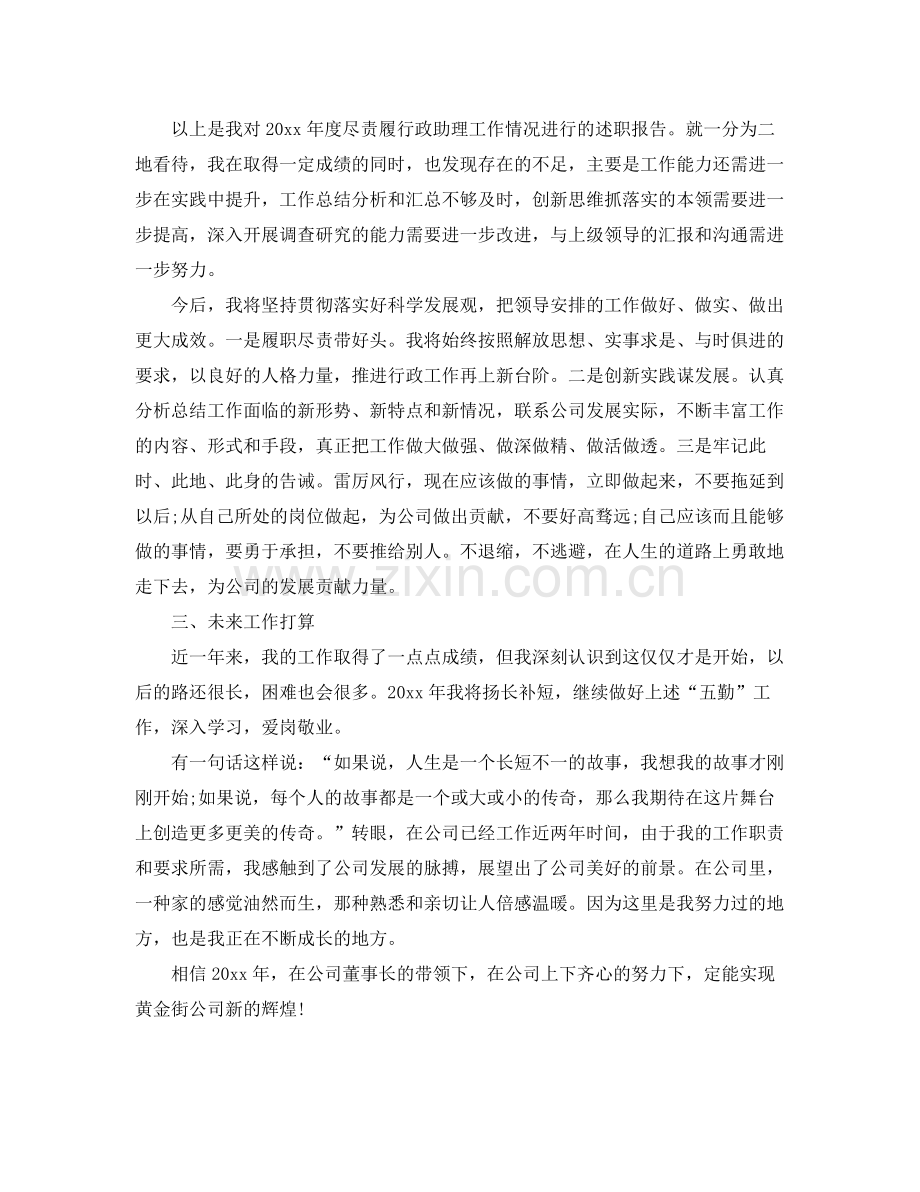 以上是我对20xx年度尽责履行政助理工作情况进行的述职报告。就一分为二地看待，我在取得一定成绩的同时，也发现存在的不足，主要是工作能力还需进一步在实践中提升，工作总结分析和汇总不够及时，创新思维抓落实的本领需要进一步提高，深入开展调查研究的能力需要进一步改进，与上级领导的汇报和沟通需进一步努力。

今后，我将坚持贯彻落实好科学发展观，把领导安排的工作做好、做实、做出更大成效。一是履职尽责带好头。我将始终按照解放思想、实事求是、与时俱进的要求，以良好的人格力量，推进行政工作再上新台阶。二是创新实践谋发展。认真分析总结工作面临的新形势、新特点和新情况，联系公司发展实际，不断丰富工作的内容、形式和手段，真正把工作做大做强、做深做精、做活做透。三是牢记此时、此地、此身的告诫。雷厉风行，现在应该做的事情，立即做起来，不要拖延到以后;从自己所处的岗位做起，为公司做出贡献，不要好高骛远;自己应该而且能够做的事情，要勇于承担，不要推给别人。不退缩，不逃避，在人生的道路上勇敢地走下去，为公司的发展贡献力量。

三、未来工作打算

近一年来，我的工作取得了一点点成绩，但我深刻认识到这仅仅才是开始，以后的路还很长，困难也会很多。20xx年我将扬长补短，继续做好上述“五勤”工作，深入学习，爱岗敬业。

有一句话这样说：“如果说，人生是一个长短不一的故事，我想我的故事才刚刚开始;如果说，每个人的故事都是一个或大或小的传奇，那么我期待在这片舞台上创造更多更美的传奇。”转眼，在公司已经工作近两年时间，由于我的工作职责和要求所需，我感触到了公司发展的脉搏，展望出了公司美好的前景。在公司里，一种家的感觉油然而生，那种熟悉和亲切让人倍感温暖。因为这里是我努力过的地方，也是我正在不断成长的地方。

相信20xx年，在公司董事长的带领下，在公司上下齐心的努力下，定能实现黄金街公司新的辉煌!

www.zixin.com.cn